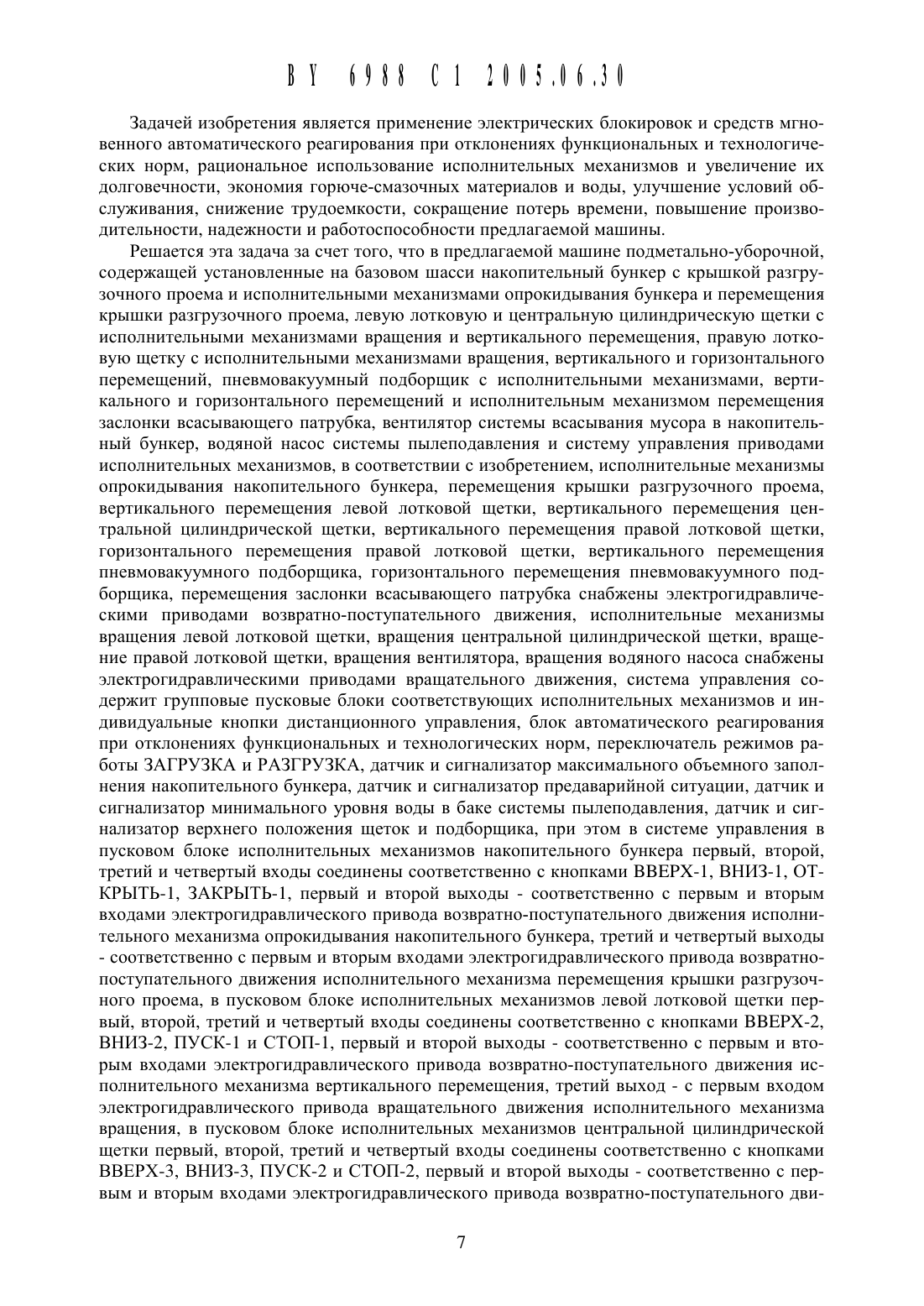 BY 6988 C1 2005.06.30

Задачей изобретения является применение электрических блокировок и средств мгновенного автоматического реагирования при отклонениях функциональных и технологических норм, рациональное использование исполнительных механизмов и увеличение их долговечности, экономия горюче-смазочных материалов и воды, улучшение условий обслуживания, снижение трудоемкости, сокращение потерь времени, повышение производительности, надежности и работоспособности предлагаемой машины.

Решается эта задача за счет того, что в предлагаемой машине подметально-уборочной, содержащей установленные на базовом шасси накопительный бункер с крышкой разгрузочного проема и исполнительными механизмами опрокидывания бункера и перемещения крышки разгрузочного проема, левую лотковую и центральную цилиндрическую щетки с исполнительными механизмами вращения и вертикального перемещения, правую лотковую щетку с исполнительными механизмами вращения, вертикального и горизонтального перемещений, пневмовакуумный подборщик с исполнительными механизмами, вертикального и горизонтального перемещений и исполнительным механизмом перемещения заслонки всасывающего патрубка, вентилятор системы всасывания мусора в накопительный бункер, водяной насос системы пылеподавления и систему управления приводами исполнительных механизмов, в соответствии с изобретением, исполнительные механизмы опрокидывания накопительного бункера, перемещения крышки разгрузочного проема, вертикального перемещения левой лотковой щетки, вертикального перемещения центральной цилиндрической щетки, вертикального перемещения правой лотковой щетки, горизонтального перемещения правой лотковой щетки, вертикального перемещения пневмовакуумного подборщика, горизонтального перемещения пневмовакуумного подборщика, перемещения заслонки всасывающего патрубка снабжены электрогидравлическими приводами возвратно-поступательного движения, исполнительные механизмы вращения левой лотковой щетки, вращения центральной цилиндрической щетки, вращение правой лотковой щетки, вращения вентилятора, вращения водяного насоса снабжены электрогидравлическими приводами вращательного движения, система управления содержит групповые пусковые блоки соответствующих исполнительных механизмов и индивидуальные кнопки дистанционного управления, блок автоматического реагирования при отклонениях функциональных и технологических норм, переключатель режимов работы ЗАГРУЗКА и РАЗГРУЗКА, датчик и сигнализатор максимального объемного заполнения накопительного бункера, датчик и сигнализатор предаварийной ситуации, датчик и сигнализатор минимального уровня воды в баке системы пылеподавления, датчик и сигнализатор верхнего положения щеток и подборщика, при этом в системе управления в пусковом блоке исполнительных механизмов накопительного бункера первый, второй, третий и четвертый входы соединены соответственно с кнопками ВВЕРХ-1, ВНИЗ-1, ОТКРЫТЬ-1, ЗАКРЫТЬ-1, первый и второй выходы - соответственно с первым и вторым входами электрогидравлического привода возвратно-поступательного движения исполнительного механизма опрокидывания накопительного бункера, третий и четвертый выходы - соответственно с первым и вторым входами электрогидравлического привода возвратно-поступательного движения исполнительного механизма перемещения крышки разгрузочного проема, в пусковом блоке исполнительных механизмов левой лотковой щетки первый, второй, третий и четвертый входы соединены соответственно с кнопками ВВЕРХ-2, ВНИЗ-2, ПУСК-1 и СТОП-1, первый и второй выходы - соответственно с первым и вторым входами электрогидравлического привода возвратно-поступательного движения исполнительного механизма вертикального перемещения, третий выход - с первым входом электрогидравлического привода вращательного движения исполнительного механизма вращения, в пусковом блоке исполнительных механизмов центральной цилиндрической щетки первый, второй, третий и четвертый входы соединены соответственно с кнопками ВВЕРХ-3, ВНИЗ-3, ПУСК-2 и СТОП-2, первый и второй выходы - соответственно с первым и вторым входами электрогидравлического привода возвратно-поступательного дви-

7